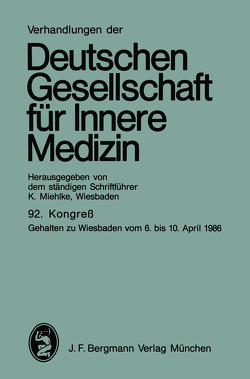 Verhandlungen der

Deutschen Gesellschaft für Innere Medizin

Herausgegeben von dem ständigen Schriftführer K. Miehlke, Wiesbaden

92. Kongreß

Gehalten zu Wiesbaden vom 6. bis 10. April 1986

J. F. Bergmann Verlag München